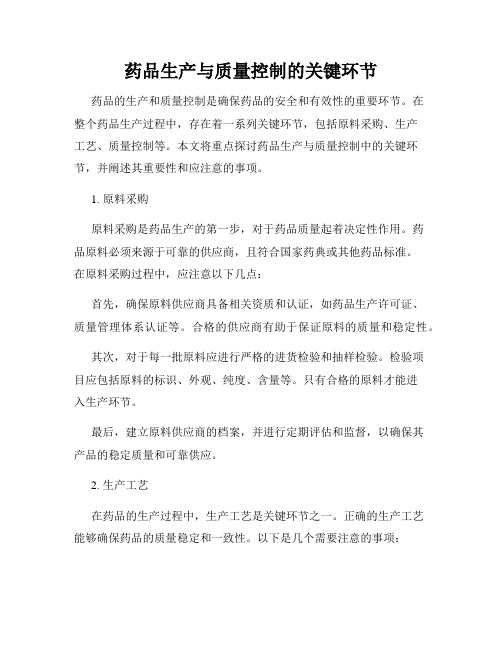 药品生产与质量控制的关键环节

药品的生产和质量控制是确保药品的安全和有效性的重要环节。在整个药品生产过程中，存在着一系列关键环节，包括原料采购、生产工艺、质量控制等。本文将重点探讨药品生产与质量控制中的关键环节，并阐述其重要性和应注意的事项。

1. 原料采购

原料采购是药品生产的第一步，对于药品质量起着决定性作用。药品原料必须来源于可靠的供应商，且符合国家药典或其他药品标准。在原料采购过程中，应注意以下几点：

首先，确保原料供应商具备相关资质和认证，如药品生产许可证、质量管理体系认证等。合格的供应商有助于保证原料的质量和稳定性。

其次，对于每一批原料应进行严格的进货检验和抽样检验。检验项目应包括原料的标识、外观、纯度、含量等。只有合格的原料才能进入生产环节。

最后，建立原料供应商的档案，并进行定期评估和监督，以确保其产品的稳定质量和可靠供应。

2. 生产工艺

在药品的生产过程中，生产工艺是关键环节之一。正确的生产工艺能够确保药品的质量稳定和一致性。以下是几个需要注意的事项：